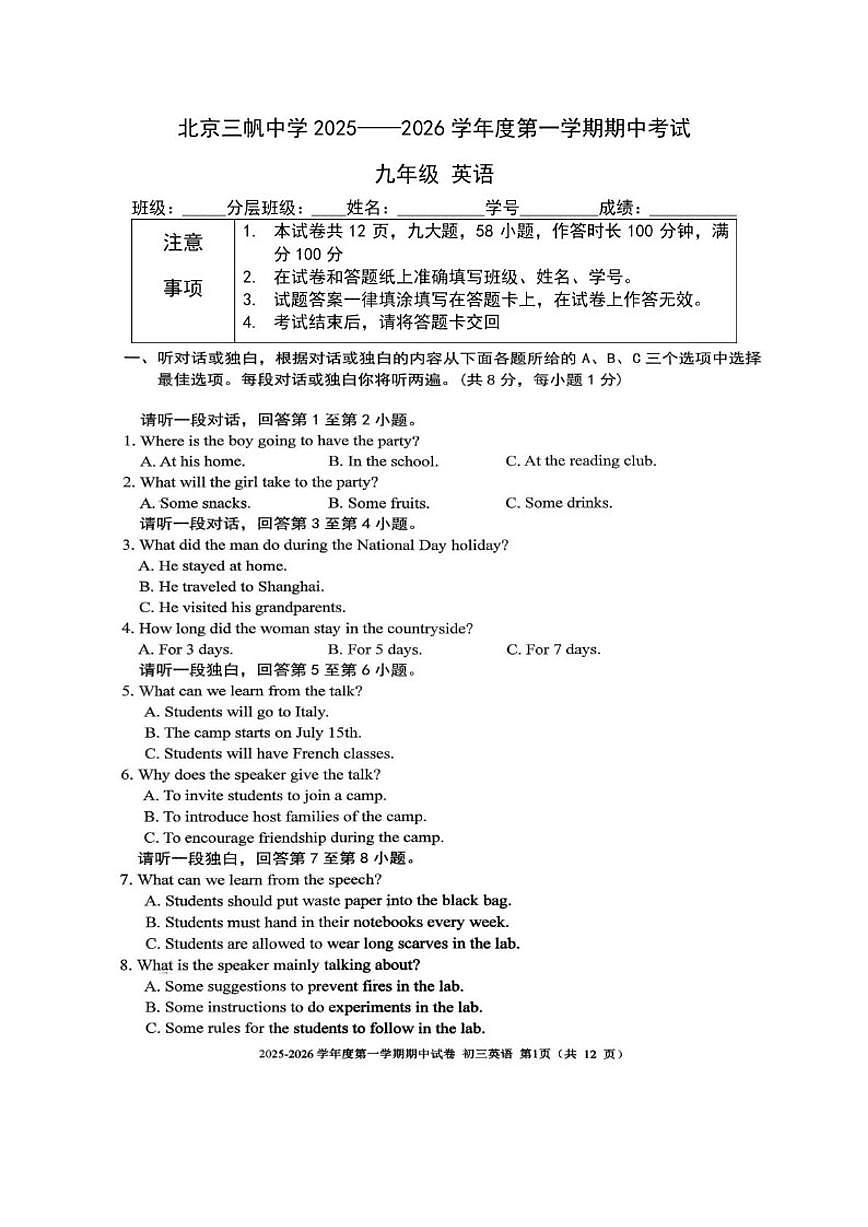 北京三帆中学2025——2026学年度第一学期期中考试

九年级 英语

班级：____分层班级：____姓名：____学号____成绩：____

注意事项
1. 本试卷共12页，九大题，58小题，作答时长100分钟，满分100分
2. 在试卷和答题纸上准确填写班级、姓名、学号。
3. 试题答案一律填涂填写在答题卡上，在试卷上作答无效。
4. 考试结束后，请将答题卡交回

一、听对话或独白，根据对话或独白的内容从下面各题所给的A、B、C三个选项中选择最佳选项。每段对话或独白你将听两遍。（共8分，每小题1分）

请听一段对话，回答第1至第2小题。
1. Where is the boy going to have the party?
A. At his home.  B. In the school.  C. At the reading club.
2. What will the girl take to the party?
A. Some snacks.  B. Some fruits.  C. Some drinks.
请听一段对话，回答第3至第4小题。
3. What did the man do during the National Day holiday?
A. He stayed at home.
B. He traveled to Shanghai.
C. He visited his grandparents.
4. How long did the woman stay in the countryside?
A. For 3 days.  B. For 5 days.  C. For 7 days.
请听一段独白，回答第5至第6小题。
5. What can we learn from the talk?
A. Students will go to Italy.
B. The camp starts on July 15th.
C. Students will have French classes.
6. Why does the speaker give the talk?
A. To invite students to join a camp.
B. To introduce host families of the camp.
C. To encourage friendship during the camp.
请听一段独白，回答第7至第8小题。
7. What can we learn from the speech?
A. Students should put waste paper into the black bag.
B. Students must hand in their notebooks every week.
C. Students are allowed to wear long scarves in the lab.
8. What is the speaker mainly talking about?
A. Some suggestions to prevent fires in the lab.
B. Some instructions to do experiments in the lab.
C. Some rules for the students to follow in the lab.

2025-2026学年度第一学期期中试卷 初三英语 第1页（共12页）